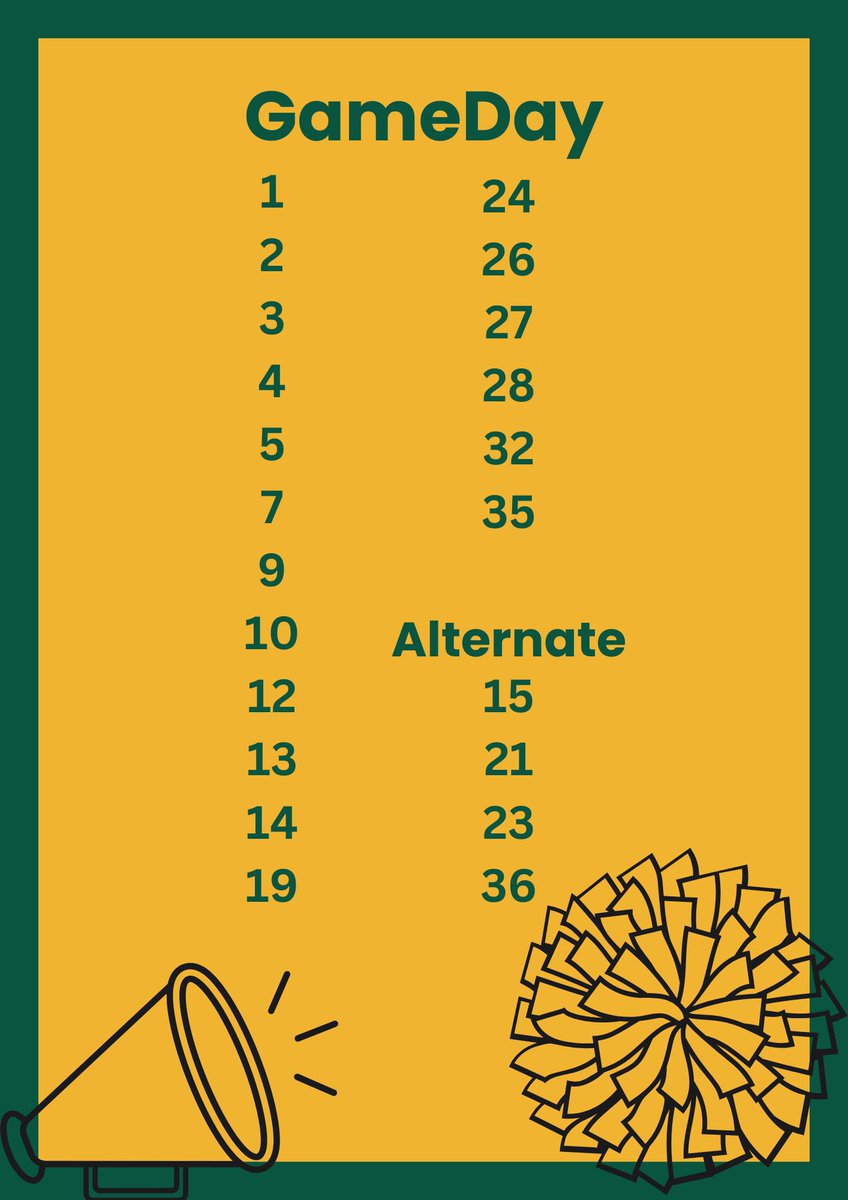 GameDay

1
2
3
4
5
7
9
10
12
13
14
19

24
26
27
28
32
35

Alternate
15
21
23
36